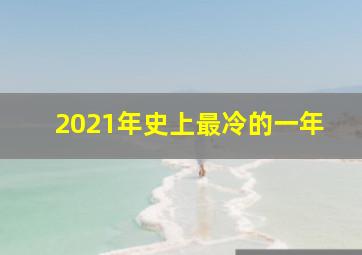 2021年史上最冷的一年